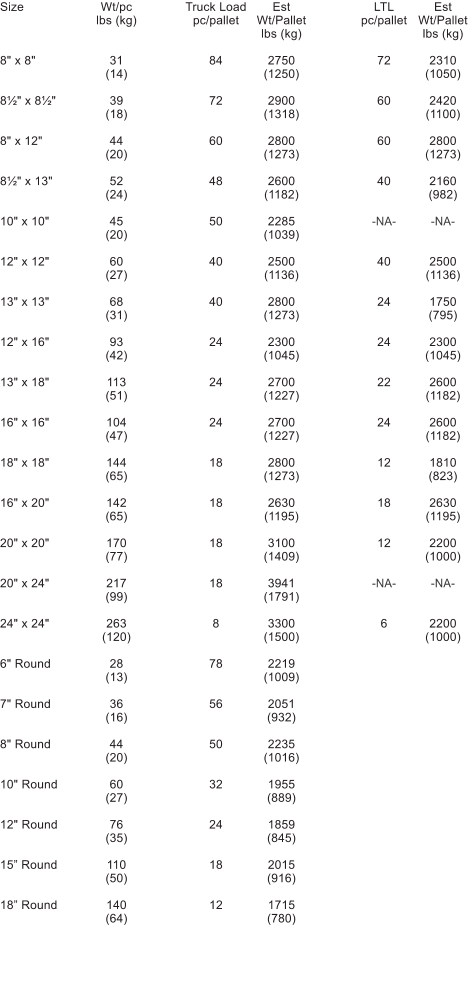 | Size | Wt/pc lbs (kg) | Truck Load pc/pallet | Est Wt/Pallet lbs (kg) | LTL pc/pallet | Est Wt/Pallet lbs (kg) |
|---|---|---|---|---|---|
| 8" x 8" | 31 (14) | 84 | 2750 (1250) | 72 | 2310 (1050) |
| 8½" x 8½" | 39 (18) | 72 | 2900 (1318) | 60 | 2420 (1100) |
| 8" x 12" | 44 (20) | 60 | 2800 (1273) | 60 | 2800 (1273) |
| 8½" x 13" | 52 (24) | 48 | 2600 (1182) | 40 | 2160 (982) |
| 10" x 10" | 45 (20) | 50 | 2285 (1039) | -NA- | -NA- |
| 12" x 12" | 60 (27) | 40 | 2500 (1136) | 40 | 2500 (1136) |
| 13" x 13" | 68 (31) | 40 | 2800 (1273) | 24 | 1750 (795) |
| 12" x 16" | 93 (42) | 24 | 2300 (1045) | 24 | 2300 (1045) |
| 13" x 18" | 113 (51) | 24 | 2700 (1227) | 22 | 2600 (1182) |
| 16" x 16" | 104 (47) | 24 | 2700 (1227) | 24 | 2600 (1182) |
| 18" x 18" | 144 (65) | 18 | 2800 (1273) | 12 | 1810 (823) |
| 16" x 20" | 142 (65) | 18 | 2630 (1195) | 18 | 2630 (1195) |
| 20" x 20" | 170 (77) | 18 | 3100 (1409) | 12 | 2200 (1000) |
| 20" x 24" | 217 (99) | 18 | 3941 (1791) | -NA- | -NA- |
| 24" x 24" | 263 (120) | 8 | 3300 (1500) | 6 | 2200 (1000) |
| 6" Round | 28 (13) | 78 | 2219 (1009) | | |
| 7" Round | 36 (16) | 56 | 2051 (932) | | |
| 8" Round | 44 (20) | 50 | 2235 (1016) | | |
| 10" Round | 60 (27) | 32 | 1955 (889) | | |
| 12" Round | 76 (35) | 24 | 1859 (845) | | |
| 15" Round | 110 (50) | 18 | 2015 (916) | | |
| 18" Round | 140 (64) | 12 | 1715 (780) | | |